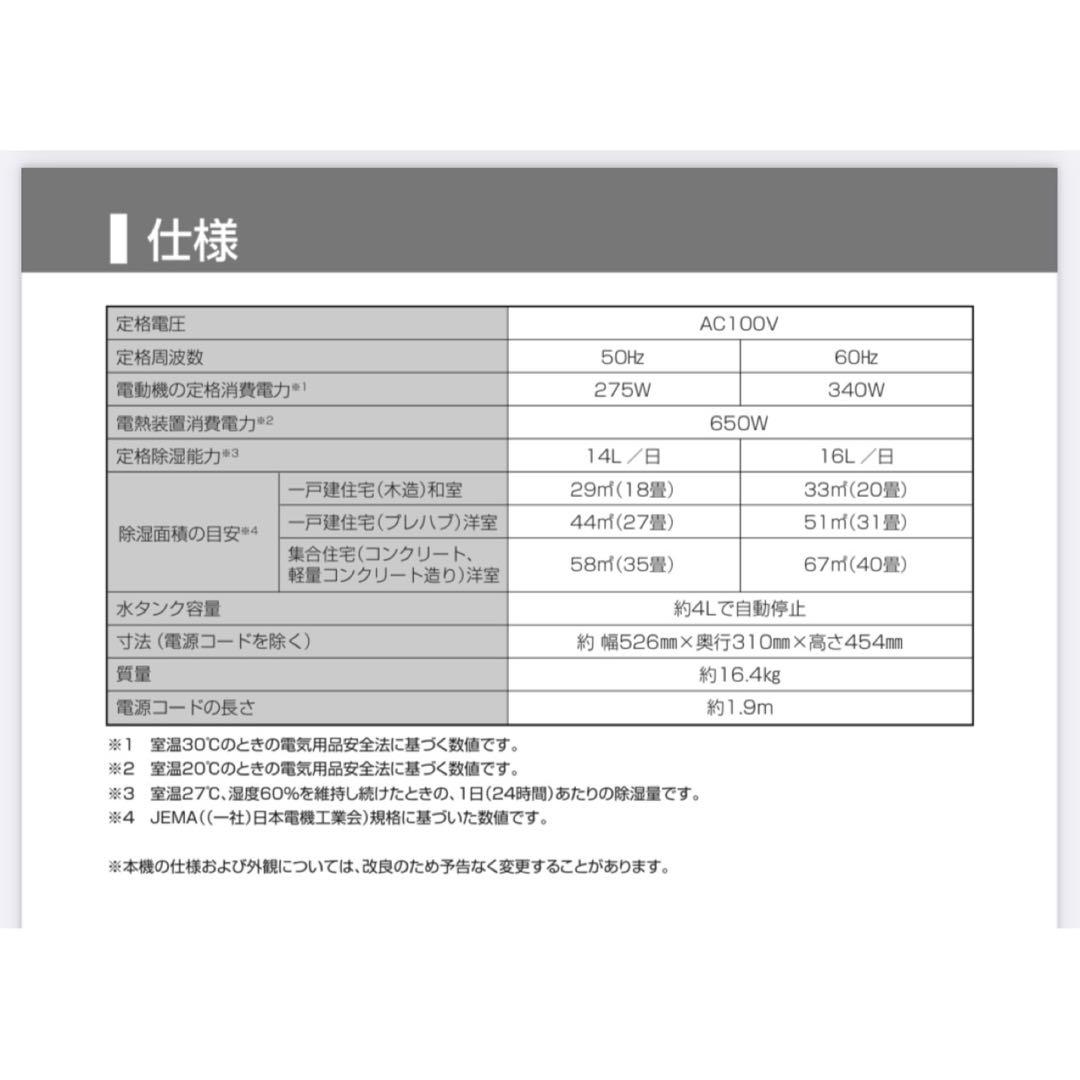 仕様

| 定格電圧 | | AC100V | |
|---|---|---|---|
| 定格周波数 | | 50Hz | 60Hz |
| 電動機の定格消費電力※1 | | 275W | 340W |
| 電熱装置消費電力※2 | | 650W | |
| 定格除湿能力※3 | | 14L／日 | 16L／日 |
| 除湿面積の目安※4 | 一戸建住宅（木造）和室 | 29㎡（18畳） | 33㎡（20畳） |
| | 一戸建住宅（プレハブ）洋室 | 44㎡（27畳） | 51㎡（31畳） |
| | 集合住宅（コンクリート、軽量コンクリート造り）洋室 | 58㎡（35畳） | 67㎡（40畳） |
| 水タンク容量 | | 約4Lで自動停止 | |
| 寸法（電源コードを除く） | | 約 幅526㎜×奥行310㎜×高さ454㎜ | |
| 質量 | | 約16.4kg | |
| 電源コードの長さ | | 約1.9m | |

※1 室温30℃のときの電気用品安全法に基づく数値です。
※2 室温20℃のときの電気用品安全法に基づく数値です。
※3 室温27℃、湿度60%を維持し続けたときの、1日（24時間）あたりの除湿量です。
※4 JEMA（（一社）日本電機工業会）規格に基づいた数値です。

※本機の仕様および外観については、改良のため予告なく変更することがあります。